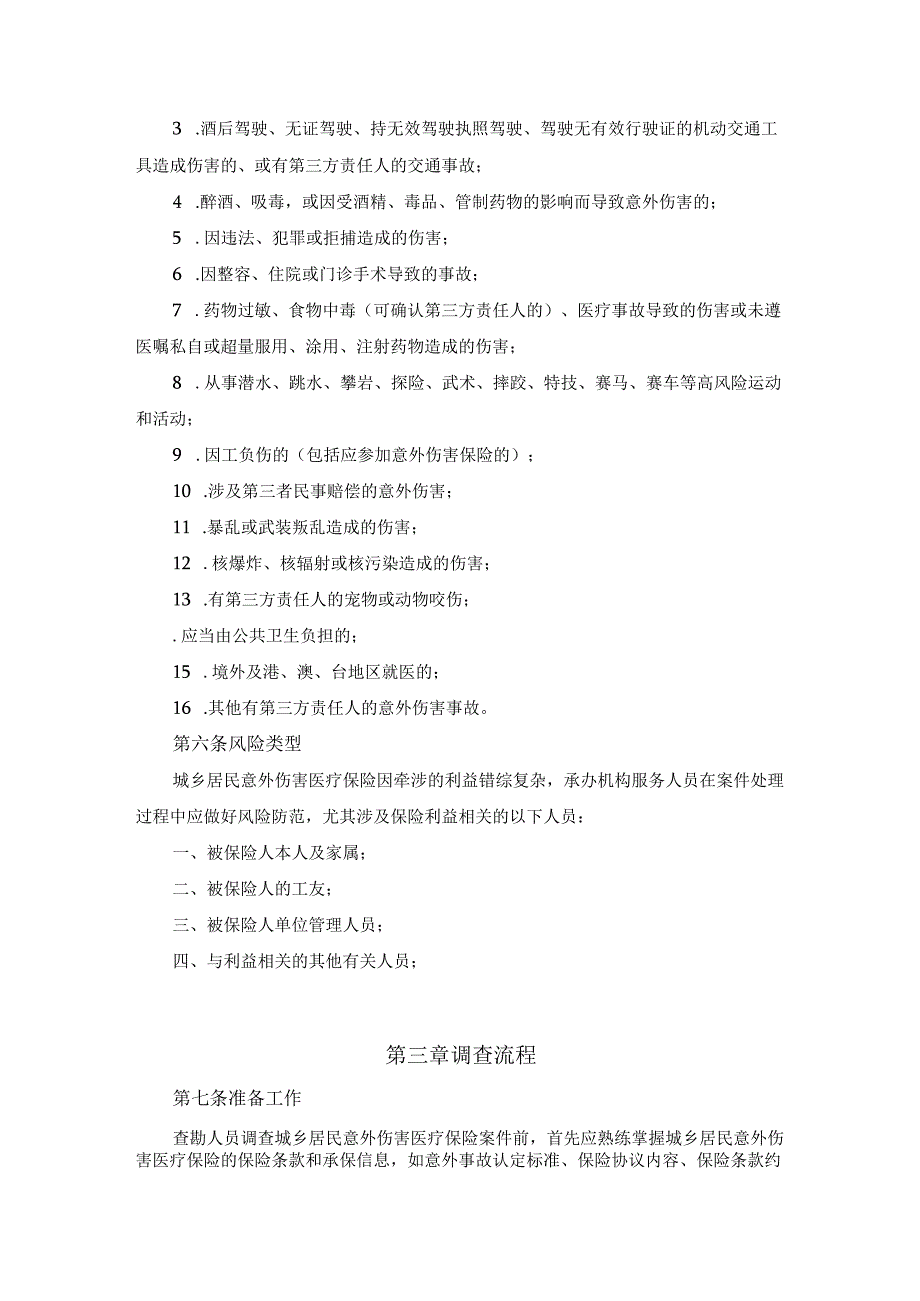 3 .酒后驾驶、无证驾驶、持无效驾驶执照驾驶、驾驶无有效行驶证的机动交通工具造成伤害的、或有第三方责任人的交通事故；

4 .醉酒、吸毒，或因受酒精、毒品、管制药物的影响而导致意外伤害的；

5 . 因违法、犯罪或拒捕造成的伤害；

6 .因整容、住院或门诊手术导致的事故；

7 . 药物过敏、食物中毒（可确认第三方责任人的）、医疗事故导致的伤害或未遵医嘱私自或超量服用、涂用、注射药物造成的伤害；

8 . 从事潜水、跳水、攀岩、探险、武术、摔跤、特技、赛马、赛车等高风险运动和活动；

9 . 因工负伤的（包括应参加意外伤害保险的）；

10 .涉及第三者民事赔偿的意外伤害；

11 .暴乱或武装叛乱造成的伤害；

12 . 核爆炸、核辐射或核污染造成的伤害；

13 .有第三方责任人的宠物或动物咬伤；

. 应当由公共卫生负担的；

15 . 境外及港、澳、台地区就医的；

16 .其他有第三方责任人的意外伤害事故。

第六条风险类型

城乡居民意外伤害医疗保险因牵涉的利益错综复杂，承办机构服务人员在案件处理过程中应做好风险防范，尤其涉及保险利益相关的以下人员：

一、被保险人本人及家属；

二、被保险人的工友；

三、被保险人单位管理人员；

四、与利益相关的其他有关人员；

第三章调查流程

第七条准备工作

查勘人员调查城乡居民意外伤害医疗保险案件前，首先应熟练掌握城乡居民意外伤害医疗保险的保险条款和承保信息，如意外事故认定标准、保险协议内容、保险条款约